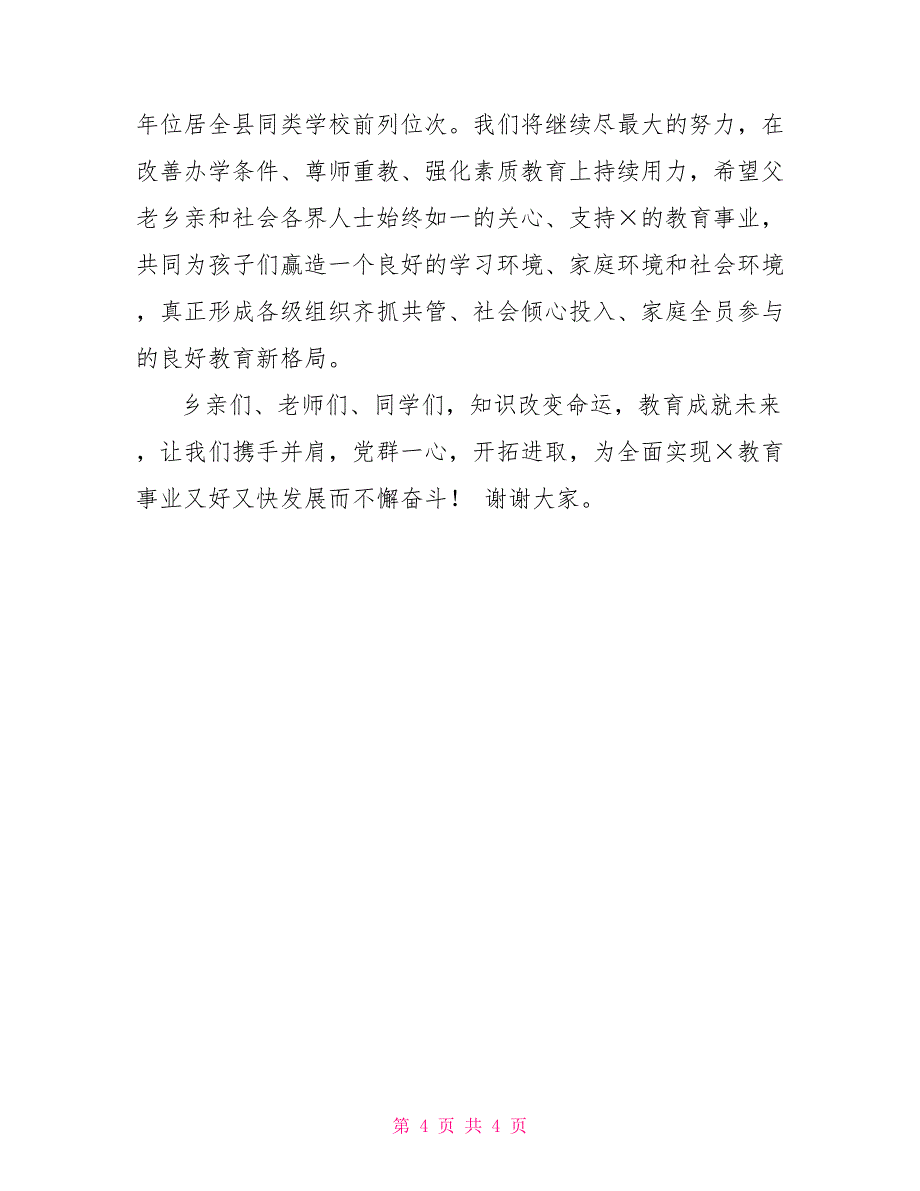 年位居全县同类学校前列位次。我们将继续尽最大的努力，在改善办学条件、尊师重教、强化素质教育上持续用力，希望父老乡亲和社会各界人士始终如一的关心、支持×的教育事业，共同为孩子们赢造一个良好的学习环境、家庭环境和社会环境，真正形成各级组织齐抓共管、社会倾心投入、家庭全员参与的良好教育新格局。

乡亲们、老师们、同学们，知识改变命运，教育成就未来，让我们携手并肩，党群一心，开拓进取，为全面实现×教育事业又好又快发展而不懈奋斗！ 谢谢大家。

第 4 页 共 4 页